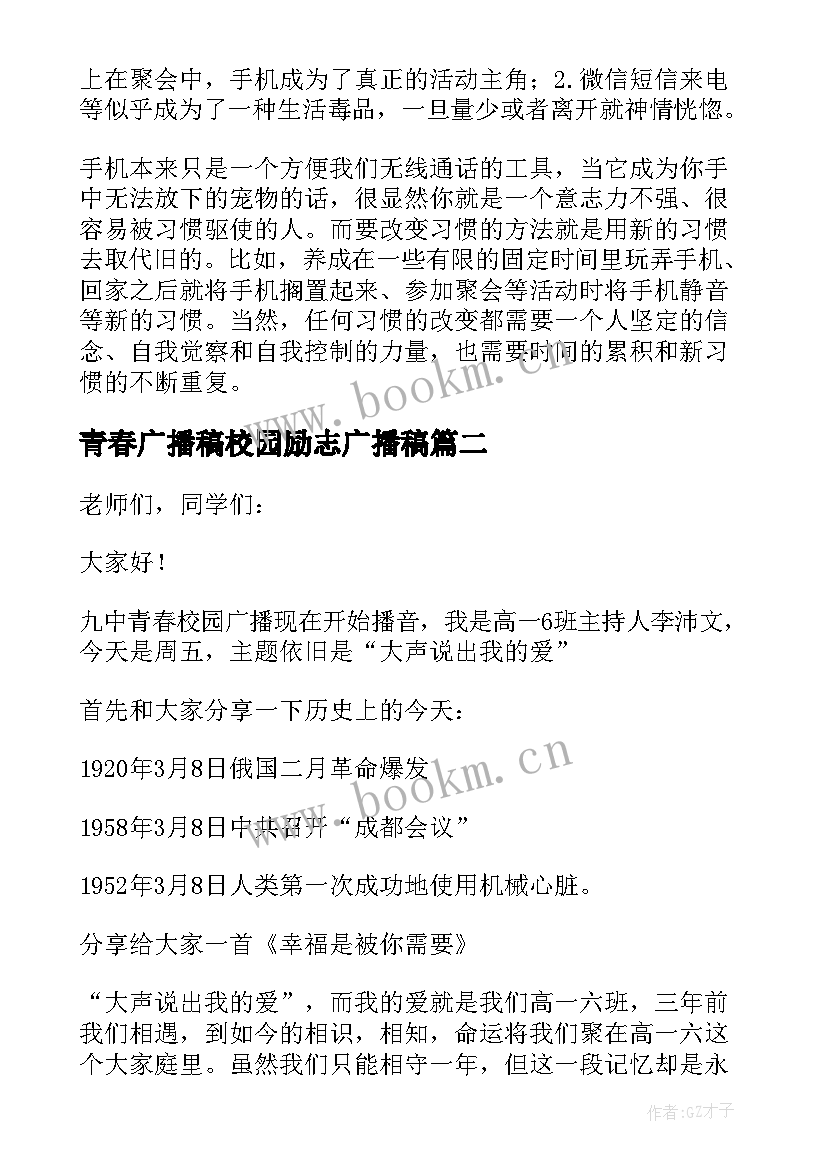 上在聚会中，手机成为了真正的活动主角；2.微信短信来电等似乎成为了一种生活毒品，一旦量少或者离开就神情恍惚。

手机本来只是一个方便我们无线通话的工具，当它成为你手中无法放下的宠物的话，很显然你就是一个意志力不强、很容易被习惯驱使的人。而要改变习惯的方法就是用新的习惯去取代旧的。比如，养成在一些有限的固定时间里玩弄手机、回家之后就将手机搁置起来、参加聚会等活动时将手机静音等新的习惯。当然，任何习惯的改变都需要一个人坚定的信念、自我觉察和自我控制的力量，也需要时间的累积和新习惯的不断重复。

www.bookm.cn

青春广播稿校园励志广播稿篇二

老师们，同学们：

大家好！

九中青春校园广播现在开始播音，我是高一6班主持人李沛文，今天是周五，主题依旧是“大声说出我的爱”

首先和大家分享一下历史上的今天：

1920年3月8日俄国二月革命爆发

www.bookm.cn

1958年3月8日中共召开“成都会议”

1952年3月8日人类第一次成功地使用机械心脏。

分享给大家一首《幸福是被你需要》

“大声说出我的爱”，而我的爱就是我们高一六班，三年前我们相遇，到如今的相识，相知，命运将我们聚在高一六这个大家庭里。虽然我们只能相守一年，但这一段记忆却是永

作者:GZ才子